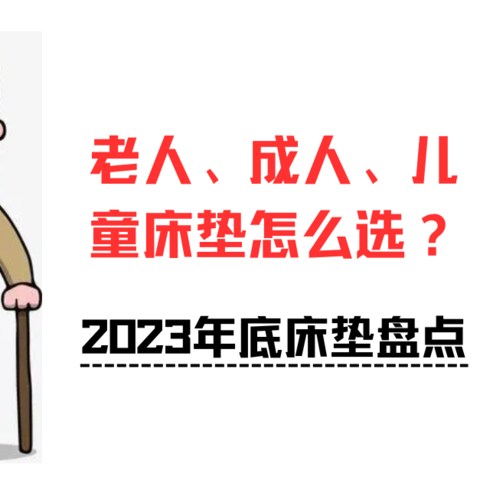 老人、成人、儿童床垫怎么选？

2023年底床垫盘点